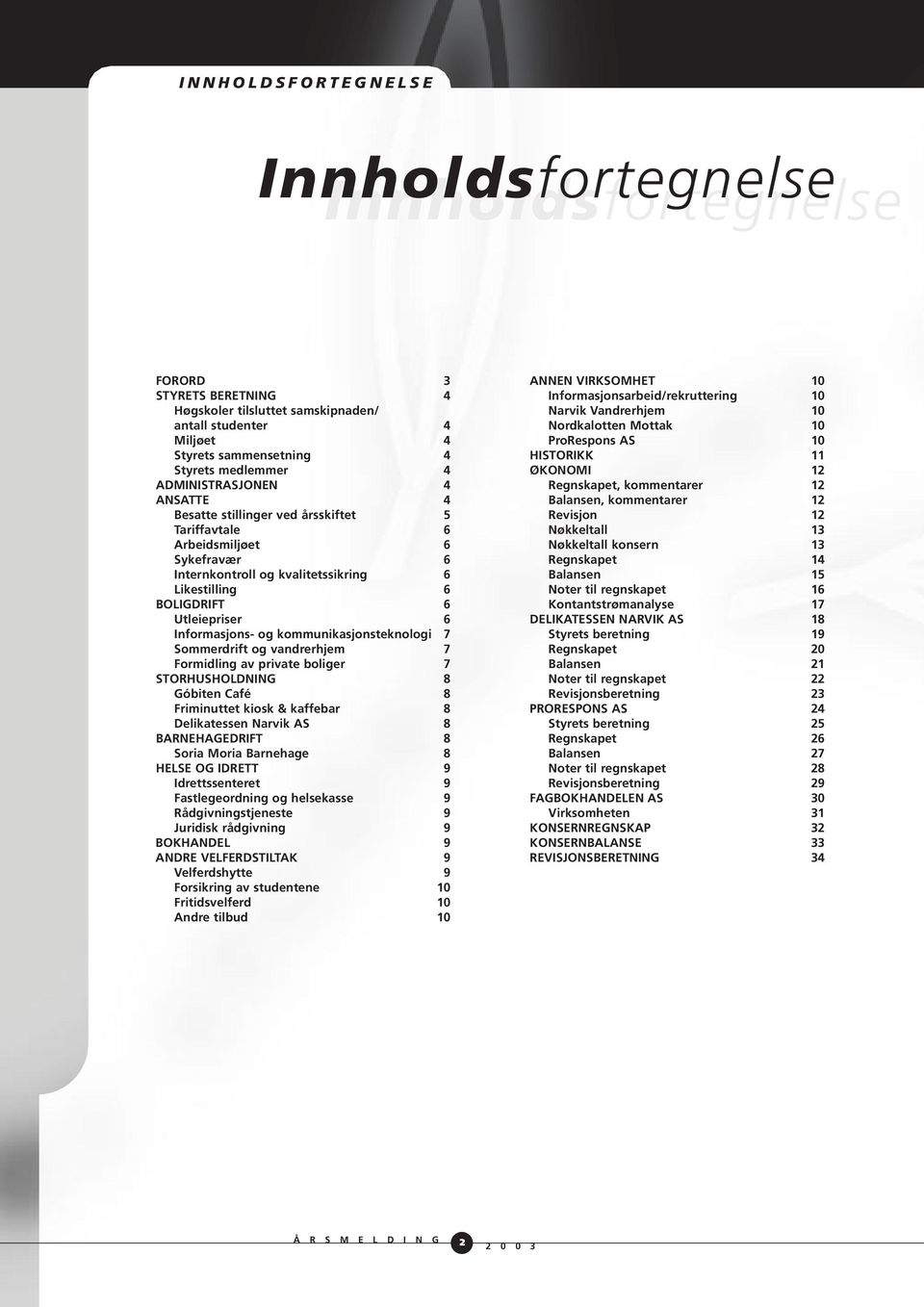 INNHOLDSFORTEGNELSE

Innholdsfortegnelse

FORORD 3
STYRETS BERETNING 4
Høgskoler tilsluttet samskipnaden/ antall studenter 4
Miljøet 4
Styrets sammensetning 4
Styrets medlemmer 4
ADMINISTRASJONEN 4
ANSATTE 4
Besatte stillinger ved årsskiftet 5
Tariffavtale 6
Arbeidsmiljøet 6
Sykefravær 6
Internkontroll og kvalitetssikring 6
Likestilling 6
BOLIGDRIFT 6
Utleiepriser 6
Informasjons- og kommunikasjonsteknologi 7
Sommerdrift og vandrerhjem 7
Formidling av private boliger 7
STORHUSHOLDNING 8
Góbiten Café 8
Friminuttet kiosk & kaffebar 8
Delikatessen Narvik AS 8
BARNEHAGEDRIFT 8
Soria Moria Barnehage 8
HELSE OG IDRETT 9
Idrettssenteret 9
Fastlegeordning og helsekasse 9
Rådgivningstjeneste 9
Juridisk rådgivning 9
BOKHANDEL 9
ANDRE VELFERDSTILTAK 9
Velferdshytte 9
Forsikring av studentene 10
Fritidsvelferd 10
Andre tilbud 10

ANNEN VIRKSOMHET 10
Informasjonsarbeid/rekruttering 10
Narvik Vandrerhjem 10
Nordkalotten Mottak 10
ProRespons AS 10
HISTORIKK 11
ØKONOMI 12
Regnskapet, kommentarer 12
Balansen, kommentarer 12
Revisjon 12
Nøkkeltall 13
Nøkkeltall konsern 13
Regnskapet 14
Balansen 15
Noter til regnskapet 16
Kontantstrømanalyse 17
DELIKATESSEN NARVIK AS 18
Styrets beretning 19
Regnskapet 20
Balansen 21
Noter til regnskapet 22
Revisjonsberetning 23
PRORESPONS AS 24
Styrets beretning 25
Regnskapet 26
Balansen 27
Noter til regnskapet 28
Revisjonsberetning 29
FAGBOKHANDELEN AS 30
Virksomheten 31
KONSERNREGNSKAP 32
KONSERNBALANSE 33
REVISJONSBERETNING 34

ÅRSMELDING 2 2003